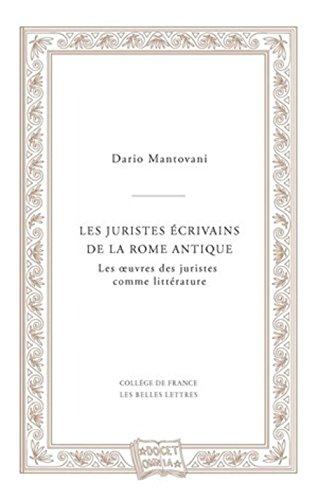 Dario Mantovani

LES JURISTES ÉCRIVAINS DE LA ROME ANTIQUE

Les œuvres des juristes comme littérature

COLLÈGE DE FRANCE
LES BELLES LETTRES

DOCET OMNIA